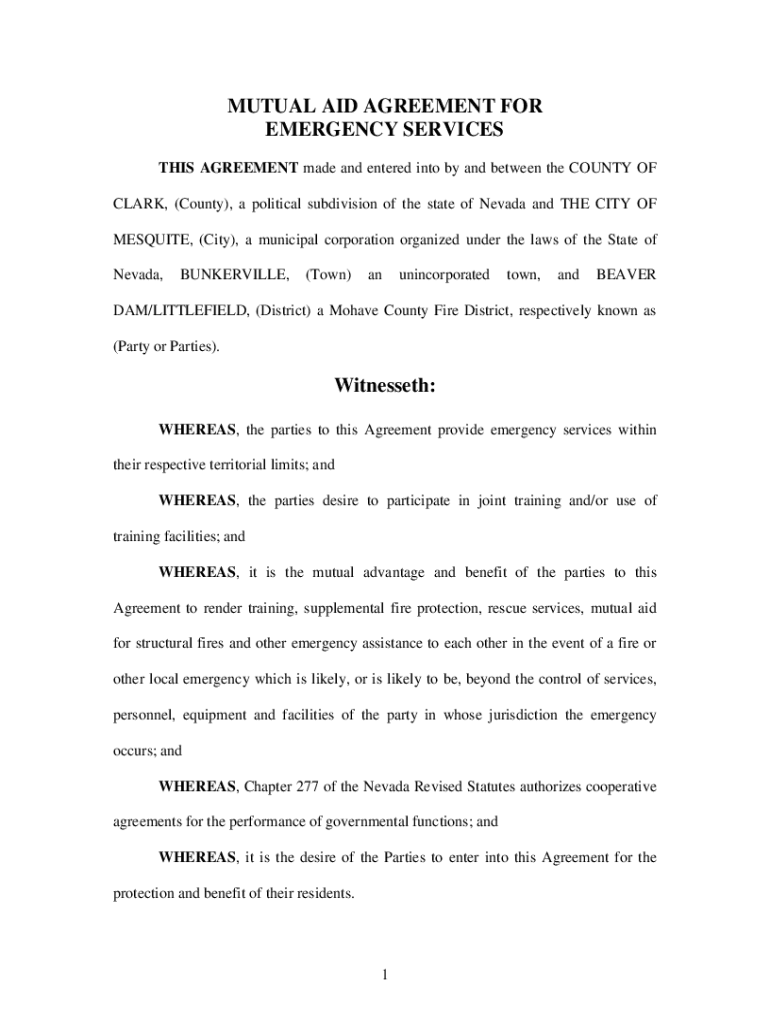 MUTUAL AID AGREEMENT FOR
EMERGENCY SERVICES

THIS AGREEMENT made and entered into by and between the COUNTY OF CLARK, (County), a political subdivision of the state of Nevada and THE CITY OF MESQUITE, (City), a municipal corporation organized under the laws of the State of Nevada, BUNKERVILLE, (Town) an unincorporated town, and BEAVER DAM/LITTLEFIELD, (District) a Mohave County Fire District, respectively known as (Party or Parties).

Witnesseth:

WHEREAS, the parties to this Agreement provide emergency services within their respective territorial limits; and

WHEREAS, the parties desire to participate in joint training and/or use of training facilities; and

WHEREAS, it is the mutual advantage and benefit of the parties to this Agreement to render training, supplemental fire protection, rescue services, mutual aid for structural fires and other emergency assistance to each other in the event of a fire or other local emergency which is likely, or is likely to be, beyond the control of services, personnel, equipment and facilities of the party in whose jurisdiction the emergency occurs; and

WHEREAS, Chapter 277 of the Nevada Revised Statutes authorizes cooperative agreements for the performance of governmental functions; and

WHEREAS, it is the desire of the Parties to enter into this Agreement for the protection and benefit of their residents.

1